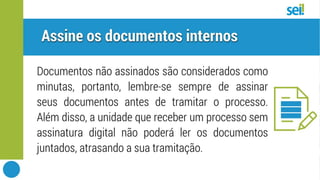 sei!

Assine os documentos internos

Documentos não assinados são considerados como minutas, portanto, lembre-se sempre de assinar seus documentos antes de tramitar o processo. Além disso, a unidade que receber um processo sem assinatura digital não poderá ler os documentos juntados, atrasando a sua tramitação.